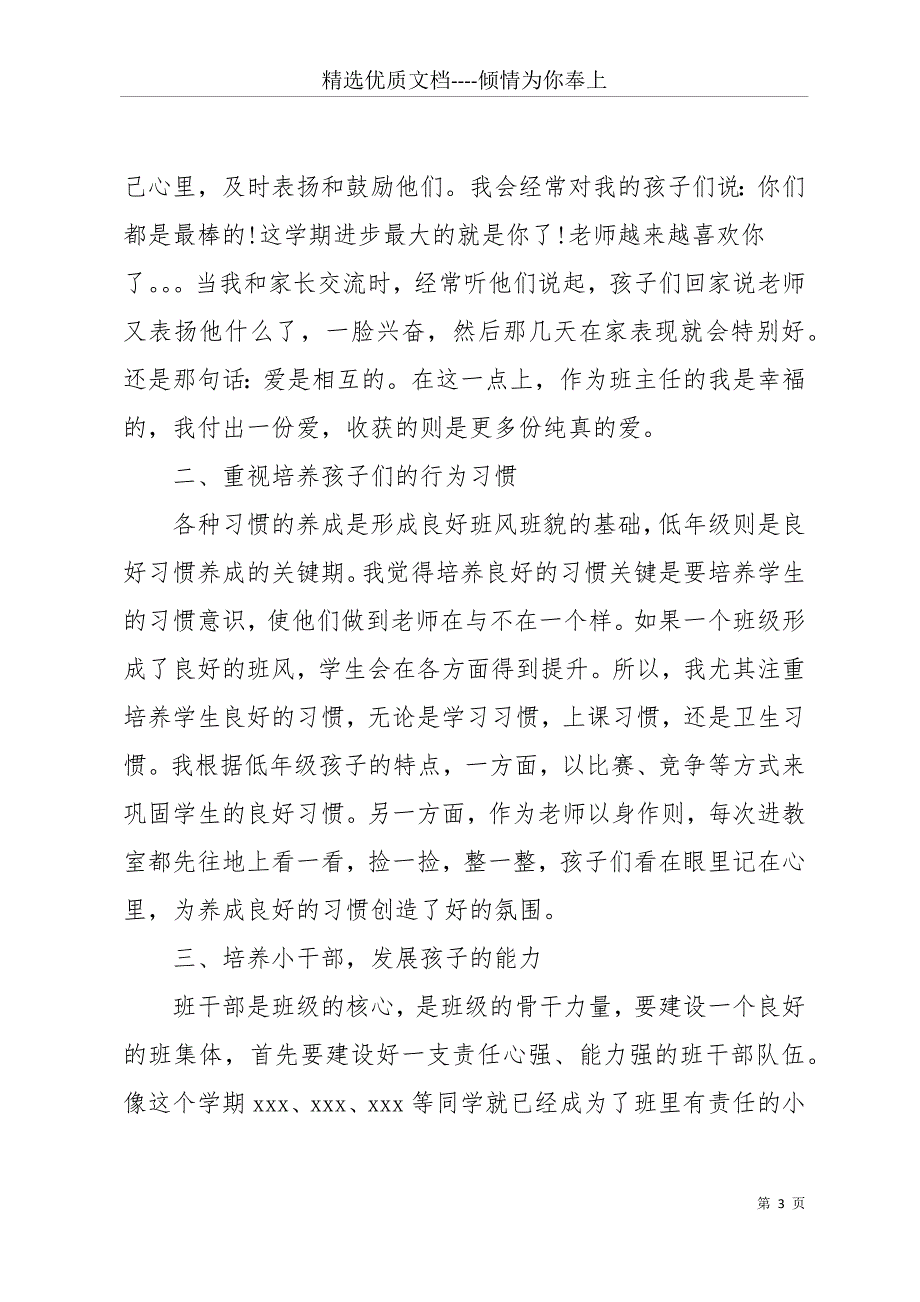 精选优质文档----倾情为你奉上

己心里，及时表扬和鼓励他们。我会经常对我的孩子们说：你们都是最棒的！这学期进步最大的就是你了！老师越来越喜欢你了。。。当我和家长交流时，经常听他们说起，孩子们回家说老师又表扬他什么了，一脸兴奋，然后那几天在家表现就会特别好。还是那句话：爱是相互的。在这一点上，作为班主任的我是幸福的，我付出一份爱，收获的则是更多份纯真的爱。

二、重视培养孩子们的行为习惯

各种习惯的养成是形成良好班风班貌的基础，低年级则是良好习惯养成的关键期。我觉得培养良好的习惯关键是要培养学生的习惯意识，使他们做到老师在与不在一个样。如果一个班级形成了良好的班风，学生会在各方面得到提升。所以，我尤其注重培养学生良好的习惯，无论是学习习惯，上课习惯，还是卫生习惯。我根据低年级孩子的特点，一方面，以比赛、竞争等方式来巩固学生的良好习惯。另一方面，作为老师以身作则，每次进教室都先往地上看一看，捡一捡，整一整，孩子们看在眼里记在心里，为养成良好的习惯创造了好的氛围。

三、培养小干部，发展孩子的能力

班干部是班级的核心，是班级的骨干力量，要建设一个良好的班集体，首先要建设好一支责任心强、能力强的班干部队伍。像这个学期 xxx、xxx、xxx 等同学就已经成为了班里有责任的小

第 3 页